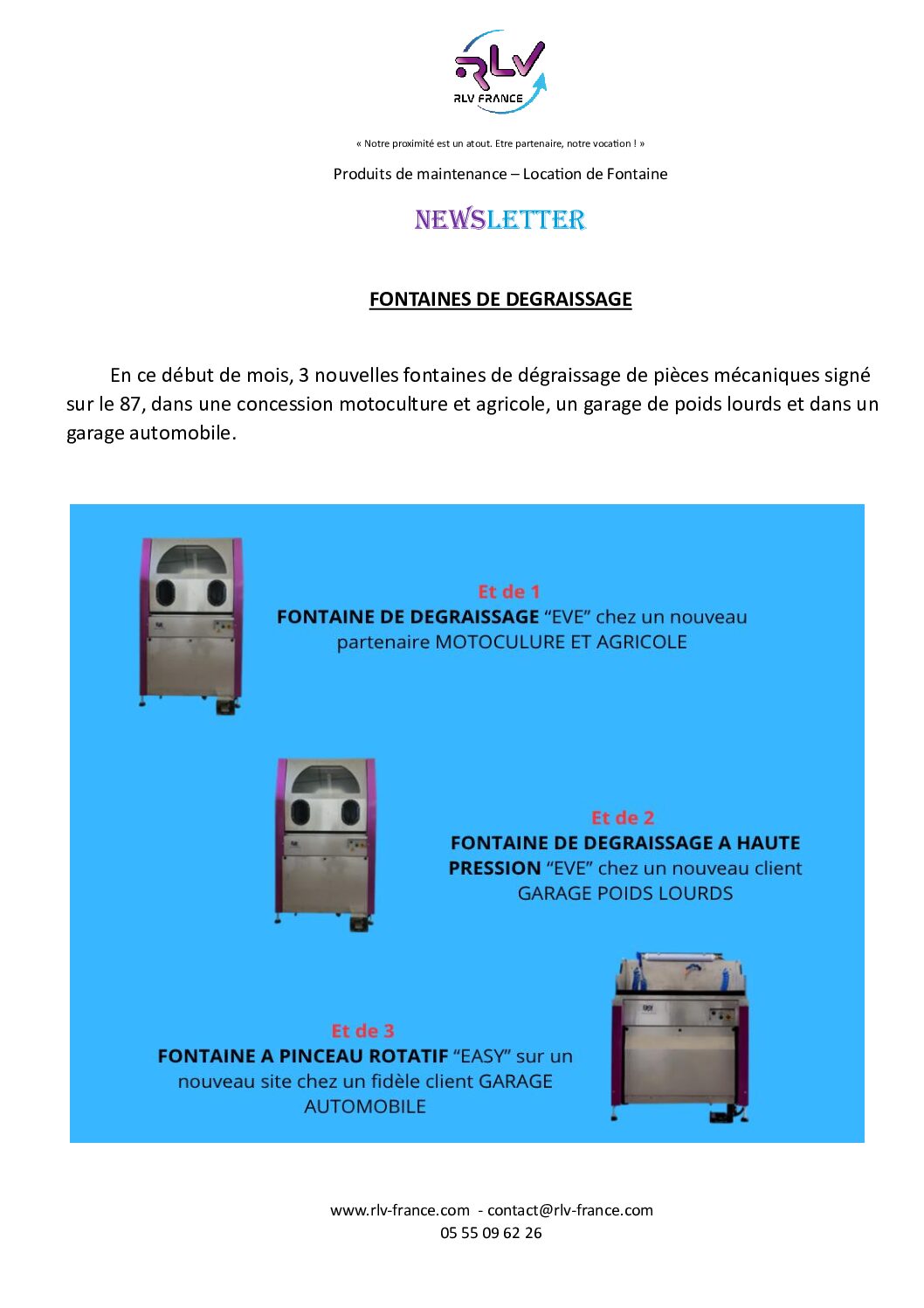 RLV
RLV FRANCE

« Notre proximité est un atout. Etre partenaire, notre vocation ! »

Produits de maintenance – Location de Fontaine

NEWSLETTER

FONTAINES DE DEGRAISSAGE

En ce début de mois, 3 nouvelles fontaines de dégraissage de pièces mécaniques signé sur le 87, dans une concession motoculture et agricole, un garage de poids lourds et dans un garage automobile.

Et de 1
FONTAINE DE DEGRAISSAGE "EVE" chez un nouveau partenaire MOTOCULURE ET AGRICOLE

Et de 2
FONTAINE DE DEGRAISSAGE A HAUTE PRESSION "EVE" chez un nouveau client GARAGE POIDS LOURDS

Et de 3
FONTAINE A PINCEAU ROTATIF "EASY" sur un nouveau site chez un fidèle client GARAGE AUTOMOBILE

www.rlv-france.com - contact@rlv-france.com
05 55 09 62 26